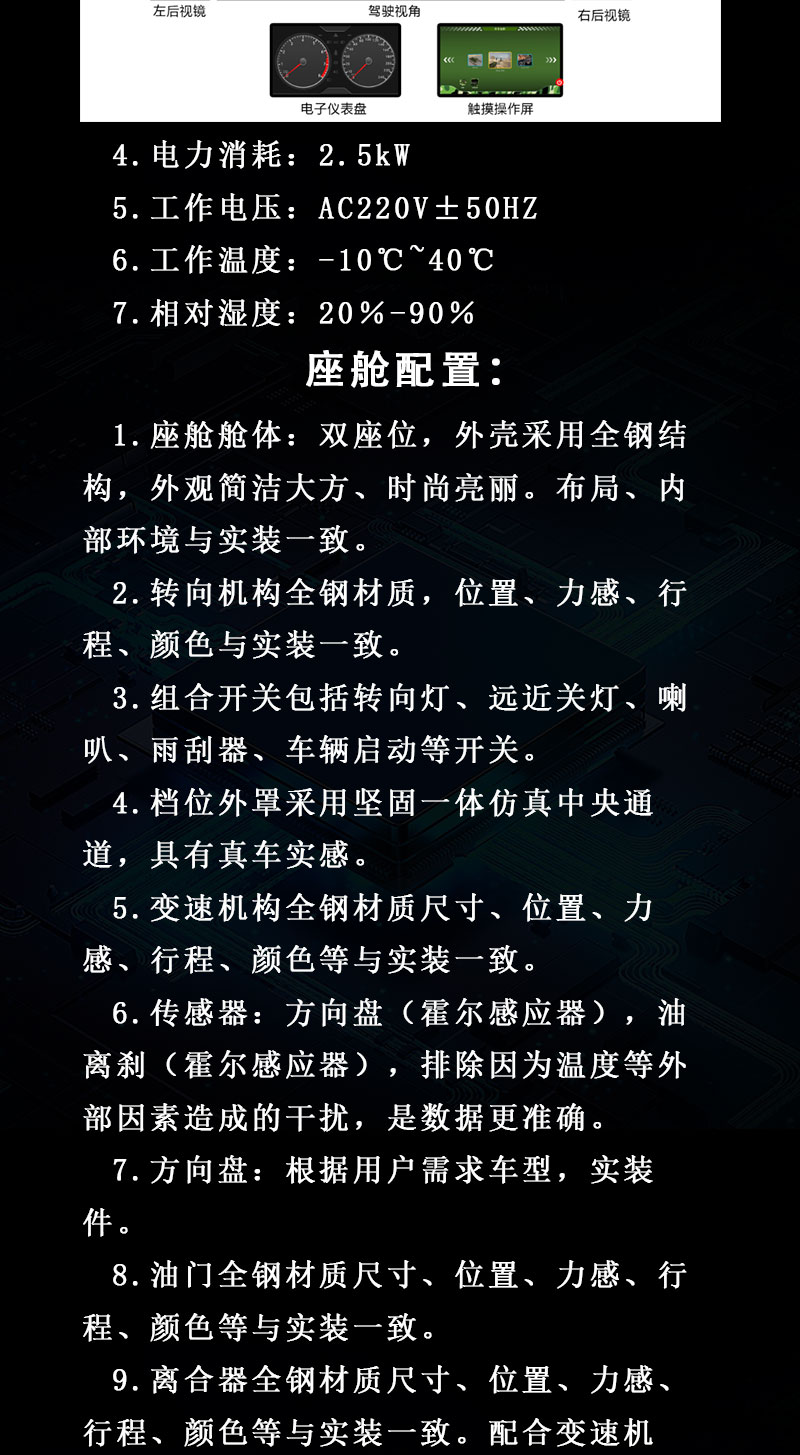 左后视镜
驾驶视角
右后视镜
电子仪表盘
触摸操作屏

4.电力消耗：2.5kW

5.工作电压：AC220V±50HZ

6.工作温度：-10℃~40℃

7.相对湿度：20%-90%

座舱配置：

1.座舱舱体：双座位，外壳采用全钢结构，外观简洁大方、时尚亮丽。布局、内部环境与实装一致。

2.转向机构全钢材质，位置、力感、行程、颜色与实装一致。

3.组合开关包括转向灯、远近关灯、喇叭、雨刮器、车辆启动等开关。

4.档位外罩采用坚固一体仿真中央通道，具有真车实感。

5.变速机构全钢材质尺寸、位置、力感、行程、颜色等与实装一致。

6.传感器：方向盘（霍尔感应器），油离刹（霍尔感应器），排除因为温度等外部因素造成的干扰，是数据更准确。

7.方向盘：根据用户需求车型，实装件。

8.油门全钢材质尺寸、位置、力感、行程、颜色等与实装一致。

9.离合器全钢材质尺寸、位置、力感、行程、颜色等与实装一致。配合变速机